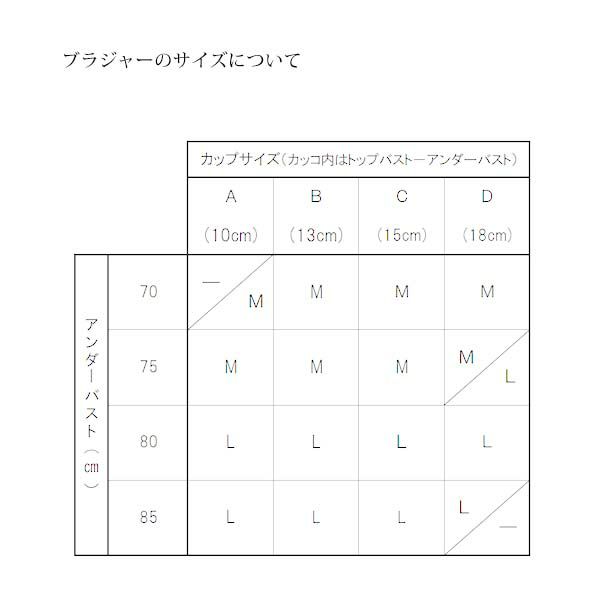 ブラジャーのサイズについて

| | | カップサイズ(カッコ内はトップバストーアンダーバスト) | | | |
|---|---|---|---|---|---|
| | | A (10cm) | B (13cm) | C (15cm) | D (18cm) |
| アンダーバスト(cm) | 70 | — M | M | M | M |
| | 75 | M | M | M | M L |
| | 80 | L | L | L | L |
| | 85 | L | L | L | L — |